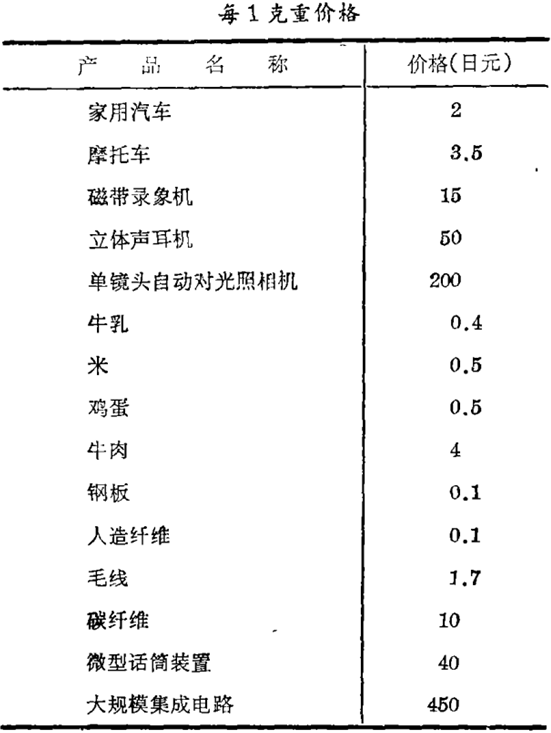 每1克重价格

| 产品名称 | 价格(日元) |
|---|---|
| 家用汽车 | 2 |
| 摩托车 | 3.5 |
| 磁带录象机 | 15 |
| 立体声耳机 | 50 |
| 单镜头自动对光照相机 | 200 |
| 牛乳 | 0.4 |
| 米 | 0.5 |
| 鸡蛋 | 0.5 |
| 牛肉 | 4 |
| 钢板 | 0.1 |
| 人造纤维 | 0.1 |
| 毛线 | 1.7 |
| 碳纤维 | 10 |
| 微型话筒装置 | 40 |
| 大规模集成电路 | 450 |